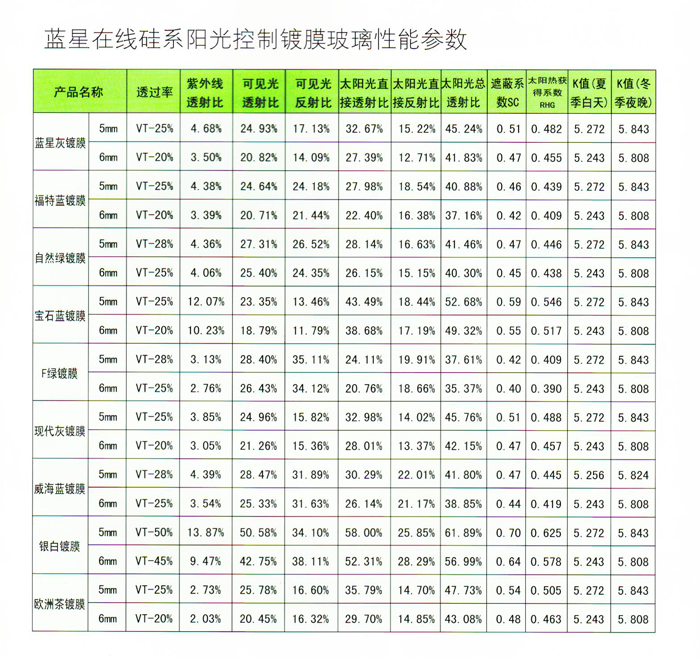 蓝星在线硅系阳光控制镀膜玻璃性能参数

| 产品名称 | | 透过率 | 紫外线透射比 | 可见光透射比 | 可见光反射比 | 太阳光直接透射比 | 太阳光直接反射比 | 太阳光总透射比 | 遮蔽系数SC | 太阳热获得系数RHG | K值(夏季白天) | K值(冬季夜晚) |
|---|---|---|---|---|---|---|---|---|---|---|---|---|
| 蓝星灰镀膜 | 5mm | VT-25% | 4.68% | 24.93% | 17.13% | 32.67% | 15.22% | 45.24% | 0.51 | 0.482 | 5.272 | 5.843 |
| | 6mm | VT-20% | 3.50% | 20.82% | 14.09% | 27.39% | 12.71% | 41.83% | 0.47 | 0.455 | 5.243 | 5.808 |
| 福特蓝镀膜 | 5mm | VT-25% | 4.38% | 24.64% | 24.18% | 27.98% | 18.54% | 40.88% | 0.46 | 0.439 | 5.272 | 5.843 |
| | 6mm | VT-20% | 3.39% | 20.71% | 21.44% | 22.40% | 16.38% | 37.16% | 0.42 | 0.409 | 5.243 | 5.808 |
| 自然绿镀膜 | 5mm | VT-28% | 4.36% | 27.31% | 26.52% | 28.14% | 16.63% | 41.46% | 0.47 | 0.446 | 5.272 | 5.843 |
| | 6mm | VT-25% | 4.06% | 25.40% | 24.35% | 26.15% | 15.15% | 40.30% | 0.45 | 0.438 | 5.243 | 5.808 |
| 宝石蓝镀膜 | 5mm | VT-25% | 12.07% | 23.35% | 13.46% | 43.49% | 18.44% | 52.68% | 0.59 | 0.546 | 5.272 | 5.843 |
| | 6mm | VT-20% | 10.23% | 18.79% | 11.79% | 38.68% | 17.19% | 49.32% | 0.55 | 0.517 | 5.243 | 5.808 |
| F绿镀膜 | 5mm | VT-28% | 3.13% | 28.40% | 35.11% | 24.11% | 19.91% | 37.61% | 0.42 | 0.409 | 5.272 | 5.843 |
| | 6mm | VT-25% | 2.76% | 26.43% | 34.12% | 20.76% | 18.66% | 35.37% | 0.40 | 0.390 | 5.243 | 5.808 |
| 现代灰镀膜 | 5mm | VT-25% | 3.85% | 24.96% | 15.82% | 32.98% | 14.02% | 45.76% | 0.51 | 0.488 | 5.272 | 5.843 |
| | 6mm | VT-20% | 3.05% | 21.26% | 15.36% | 28.01% | 13.37% | 42.15% | 0.47 | 0.457 | 5.243 | 5.808 |
| 威海蓝镀膜 | 5mm | VT-28% | 4.39% | 28.47% | 31.89% | 30.29% | 22.01% | 41.80% | 0.47 | 0.445 | 5.256 | 5.824 |
| | 6mm | VT-25% | 3.54% | 25.33% | 31.63% | 26.14% | 21.17% | 38.85% | 0.44 | 0.419 | 5.243 | 5.808 |
| 银白镀膜 | 5mm | VT-50% | 13.87% | 50.58% | 34.10% | 58.00% | 25.85% | 61.89% | 0.70 | 0.625 | 5.272 | 5.843 |
| | 6mm | VT-45% | 9.47% | 42.75% | 38.11% | 52.31% | 28.29% | 56.99% | 0.64 | 0.578 | 5.243 | 5.808 |
| 欧洲茶镀膜 | 5mm | VT-25% | 2.73% | 25.78% | 16.60% | 35.79% | 14.70% | 47.73% | 0.54 | 0.505 | 5.272 | 5.843 |
| | 6mm | VT-20% | 2.03% | 20.45% | 16.32% | 29.70% | 14.85% | 43.08% | 0.48 | 0.463 | 5.243 | 5.808 |